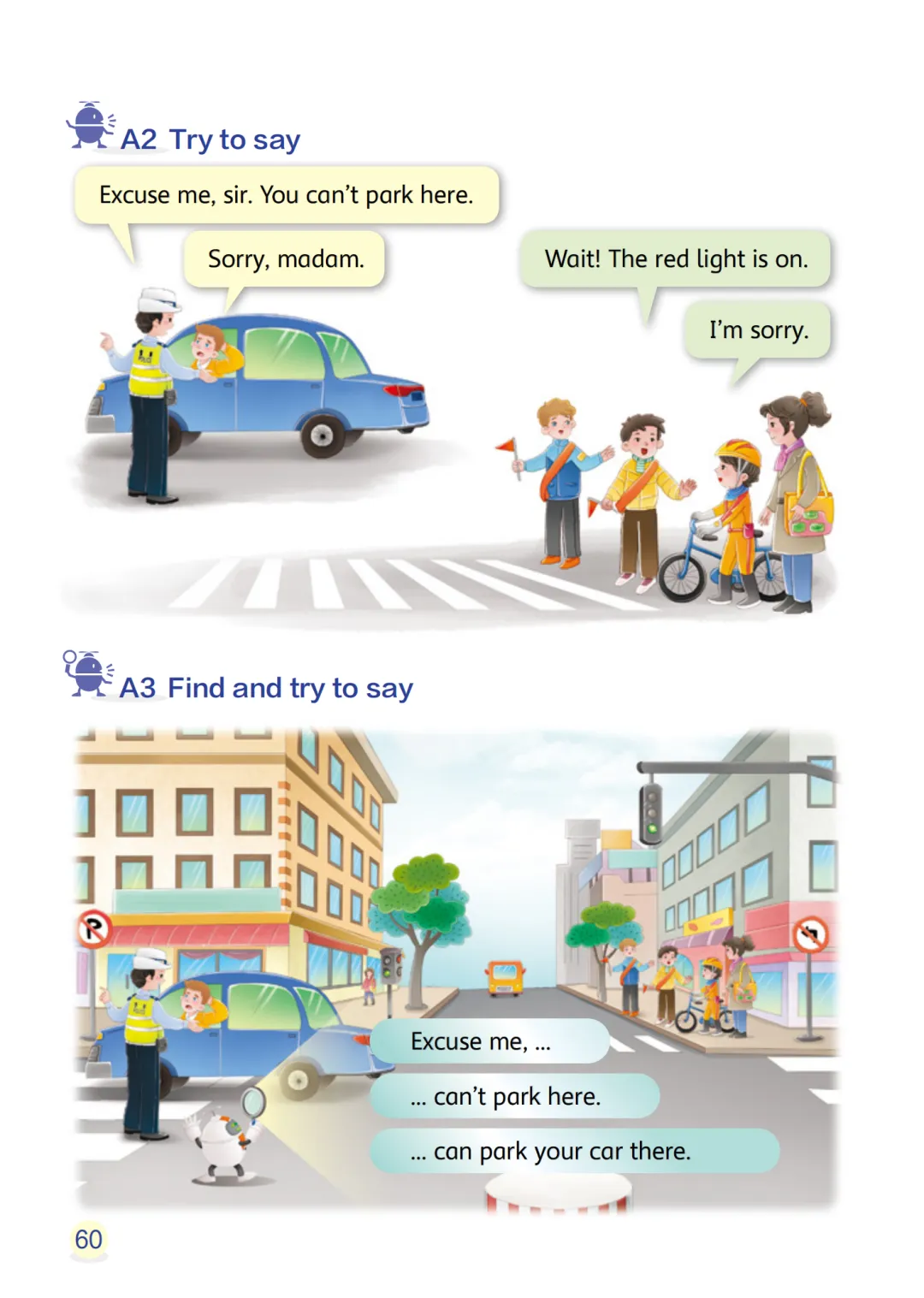 A2 Try to say

Excuse me, sir. You can't park here.

Sorry, madam.

Wait! The red light is on.

I'm sorry.

A3 Find and try to say

Excuse me, ...

... can't park here.

... can park your car there.

60